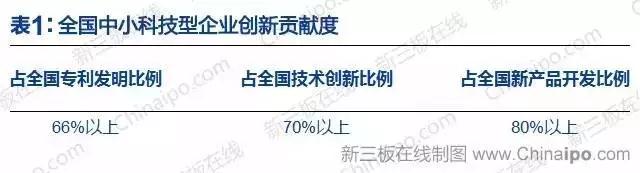 表1：全国中小科技型企业创新贡献度

| 占全国专利发明比例 | 占全国技术创新比例 | 占全国新产品开发比例 |
|---|---|---|
| 66%以上 | 70%以上 | 80%以上 |

新三板在线制图 www.Chinaipo.com

新三板在线 Chinaipo.com